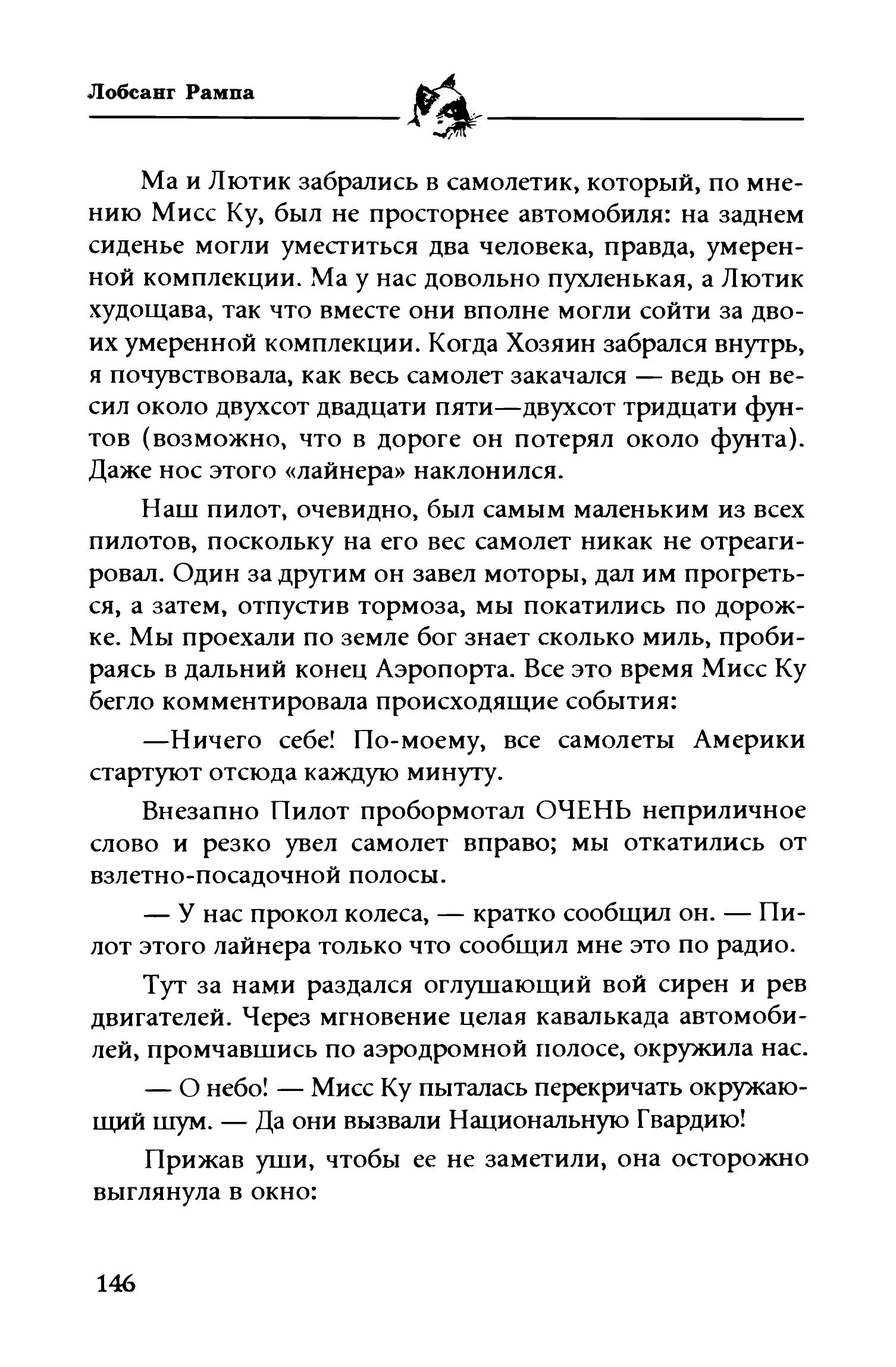 Лобсанг Рампа

Ма и Лютик забрались в самолетик, который, по мнению Мисс Ку, был не просторнее автомобиля: на заднем сиденье могли уместиться два человека, правда, умеренной комплекции. Ма у нас довольно пухленькая, а Лютик худощава, так что вместе они вполне могли сойти за двоих умеренной комплекции. Когда Хозяин забрался внутрь, я почувствовала, как весь самолет закачался — ведь он весил около двухсот двадцати пяти—двухсот тридцати фунтов (возможно, что в дороге он потерял около фунта). Даже нос этого «лайнера» наклонился.

Наш пилот, очевидно, был самым маленьким из всех пилотов, поскольку на его вес самолет никак не отреагировал. Один за другим он завел моторы, дал им прогреться, а затем, отпустив тормоза, мы покатились по дорожке. Мы проехали по земле бог знает сколько миль, пробираясь в дальний конец Аэропорта. Все это время Мисс Ку бегло комментировала происходящие события:

—Ничего себе! По-моему, все самолеты Америки стартуют отсюда каждую минуту.

Внезапно Пилот пробормотал ОЧЕНЬ неприличное слово и резко увел самолет вправо; мы откатились от взлетно-посадочной полосы.

— У нас прокол колеса, — кратко сообщил он. — Пилот этого лайнера только что сообщил мне это по радио.

Тут за нами раздался оглушающий вой сирен и рев двигателей. Через мгновение целая кавалькада автомобилей, промчавшись по аэродромной полосе, окружила нас.

— О небо! — Мисс Ку пыталась перекричать окружающий шум. — Да они вызвали Национальную Гвардию!

Прижав уши, чтобы ее не заметили, она осторожно выглянула в окно:

146